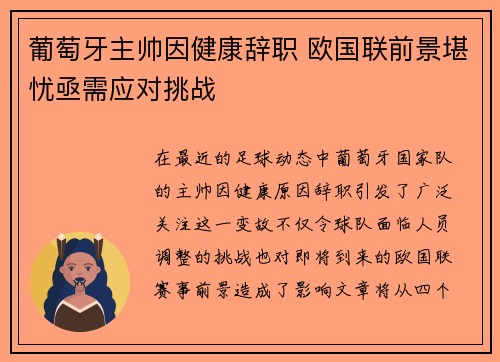 葡萄牙主帅因健康辞职 欧国联前景堪忧亟需应对挑战

在最近的足球动态中葡萄牙国家队的主帅因健康原因辞职引发了广泛关注这一变故不仅令球队面临人员调整的挑战也对即将到来的欧国联赛事前景造成了影响文章将从四个